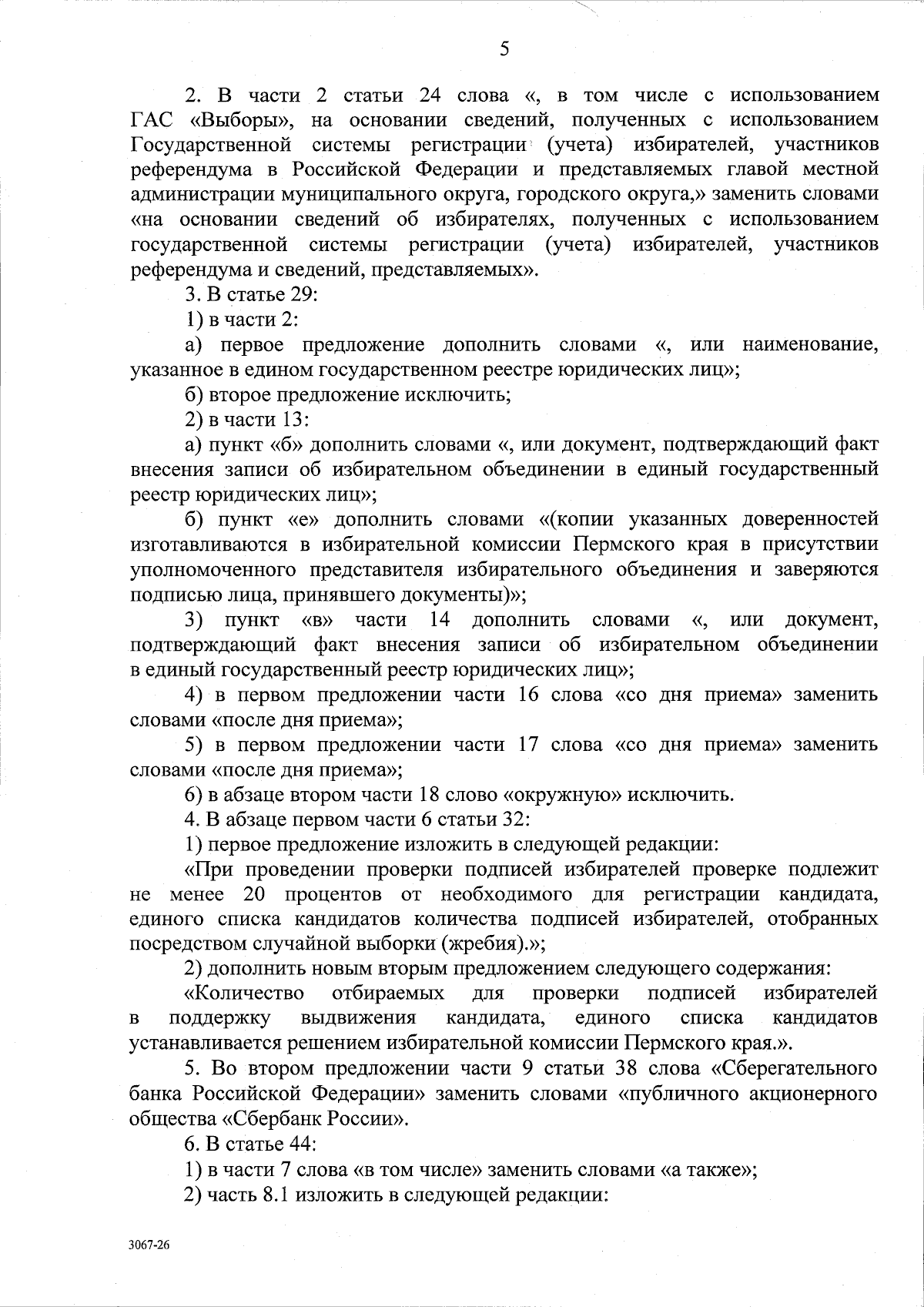 5

2. В части 2 статьи 24 слова «, в том числе с использованием ГАС «Выборы», на основании сведений, полученных с использованием Государственной системы регистрации (учета) избирателей, участников референдума в Российской Федерации и представляемых главой местной администрации муниципального округа, городского округа,» заменить словами «на основании сведений об избирателях, полученных с использованием государственной системы регистрации (учета) избирателей, участников референдума и сведений, представляемых».

3. В статье 29:

1) в части 2:

а) первое предложение дополнить словами «, или наименование, указанное в едином государственном реестре юридических лиц»;

б) второе предложение исключить;

2) в части 13:

а) пункт «б» дополнить словами «, или документ, подтверждающий факт внесения записи об избирательном объединении в единый государственный реестр юридических лиц»;

б) пункт «е» дополнить словами «(копии указанных доверенностей изготавливаются в избирательной комиссии Пермского края в присутствии уполномоченного представителя избирательного объединения и заверяются подписью лица, принявшего документы)»;

3) пункт «в» части 14 дополнить словами «, или документ, подтверждающий факт внесения записи об избирательном объединении в единый государственный реестр юридических лиц»;

4) в первом предложении части 16 слова «со дня приема» заменить словами «после дня приема»;

5) в первом предложении части 17 слова «со дня приема» заменить словами «после дня приема»;

6) в абзаце втором части 18 слово «окружную» исключить.

4. В абзаце первом части 6 статьи 32:

1) первое предложение изложить в следующей редакции:

«При проведении проверки подписей избирателей проверке подлежит не менее 20 процентов от необходимого для регистрации кандидата, единого списка кандидатов количества подписей избирателей, отобранных посредством случайной выборки (жребия).»;

2) дополнить новым вторым предложением следующего содержания:

«Количество отбираемых для проверки подписей избирателей в поддержку выдвижения кандидата, единого списка кандидатов устанавливается решением избирательной комиссии Пермского края.».

5. Во втором предложении части 9 статьи 38 слова «Сберегательного банка Российской Федерации» заменить словами «публичного акционерного общества «Сбербанк России».

6. В статье 44:

1) в части 7 слова «в том числе» заменить словами «а также»;

2) часть 8.1 изложить в следующей редакции:

3067-26